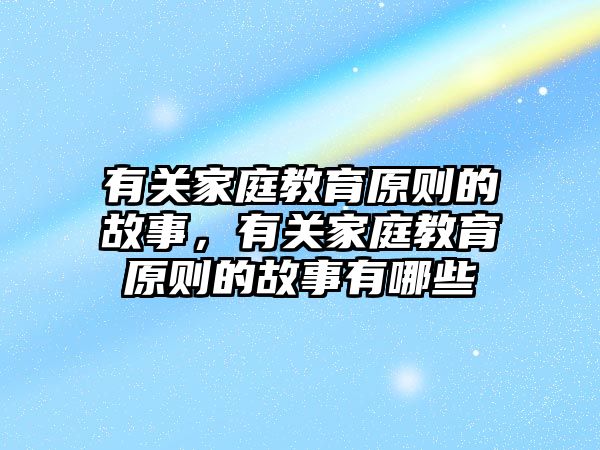 有关家庭教育原则的故事，有关家庭教育原则的故事有哪些